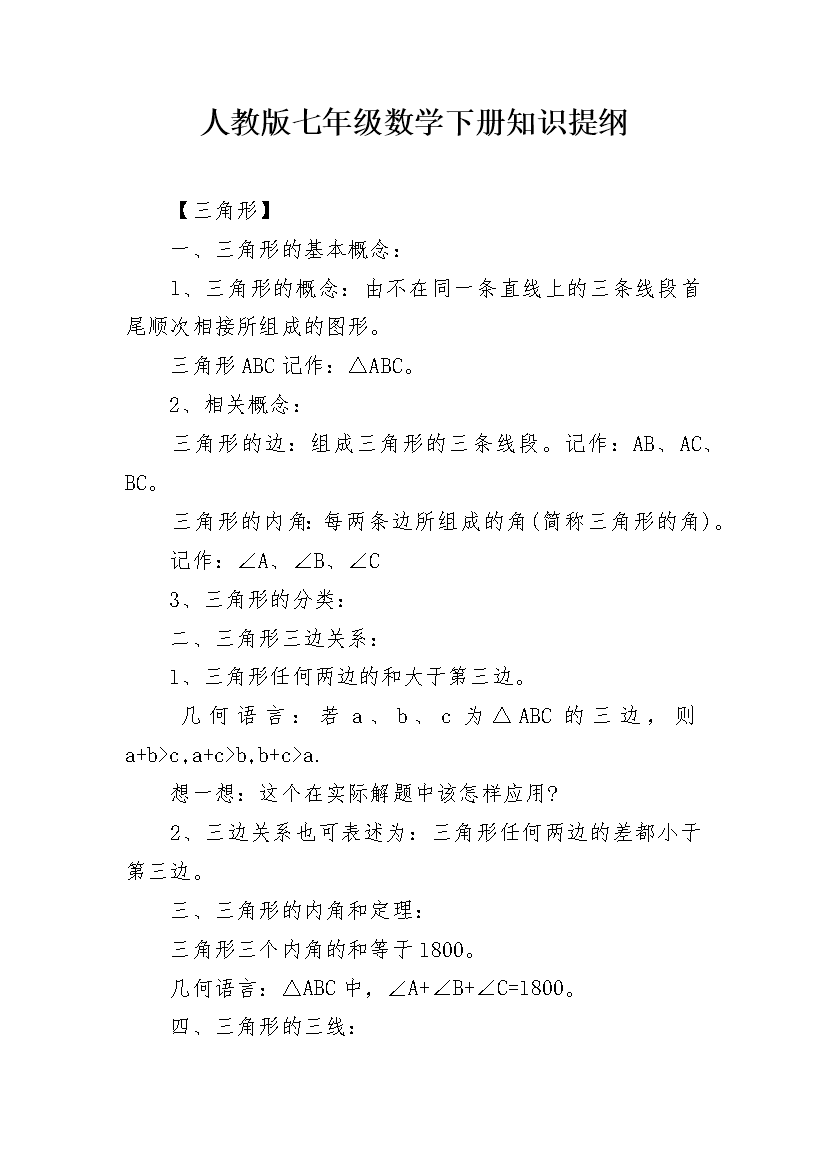 人教版七年级数学下册知识提纲

【三角形】

一、三角形的基本概念：

1、三角形的概念：由不在同一条直线上的三条线段首尾顺次相接所组成的图形。

三角形ABC记作：△ABC。

2、相关概念：

三角形的边：组成三角形的三条线段。记作：AB、AC、BC。

三角形的内角：每两条边所组成的角(简称三角形的角)。

记作：∠A、∠B、∠C

3、三角形的分类：

二、三角形三边关系：

1、三角形任何两边的和大于第三边。

几何语言：若a、b、c为△ABC的三边，则a+b>c,a+c>b,b+c>a.

想一想：这个在实际解题中该怎样应用?

2、三边关系也可表述为：三角形任何两边的差都小于第三边。

三、三角形的内角和定理：

三角形三个内角的和等于1800。

几何语言：△ABC中，∠A+∠B+∠C=1800。

四、三角形的三线：